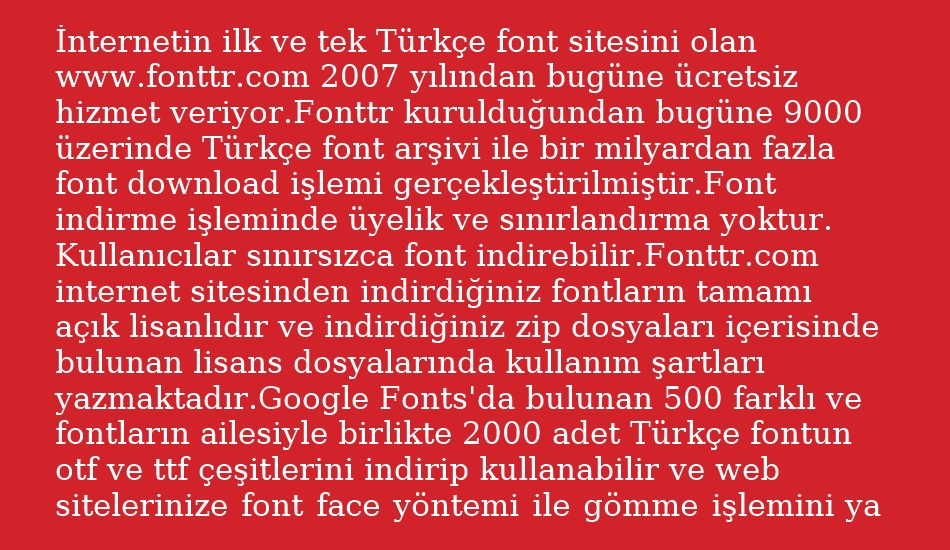 İnternetin ilk ve tek Türkçe font sitesini olan www.fonttr.com 2007 yılından bugüne ücretsiz hizmet veriyor.Fonttr kurulduğundan bugüne 9000 üzerinde Türkçe font arşivi ile bir milyardan fazla font download işlemi gerçekleştirilmiştir.Font indirme işleminde üyelik ve sınırlandırma yoktur. Kullanıcılar sınırsızca font indirebilir.Fonttr.com internet sitesinden indirdiğiniz fontların tamamı açık lisanlıdır ve indirdiğiniz zip dosyaları içerisinde bulunan lisans dosyalarında kullanım şartları yazmaktadır.Google Fonts'da bulunan 500 farklı ve fontların ailesiyle birlikte 2000 adet Türkçe fontun otf ve ttf çeşitlerini indirip kullanabilir ve web sitelerinize font face yöntemi ile gömme işlemini ya